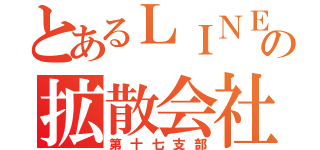 とあるＬＩＮＥの
拡散会社
第十七支部